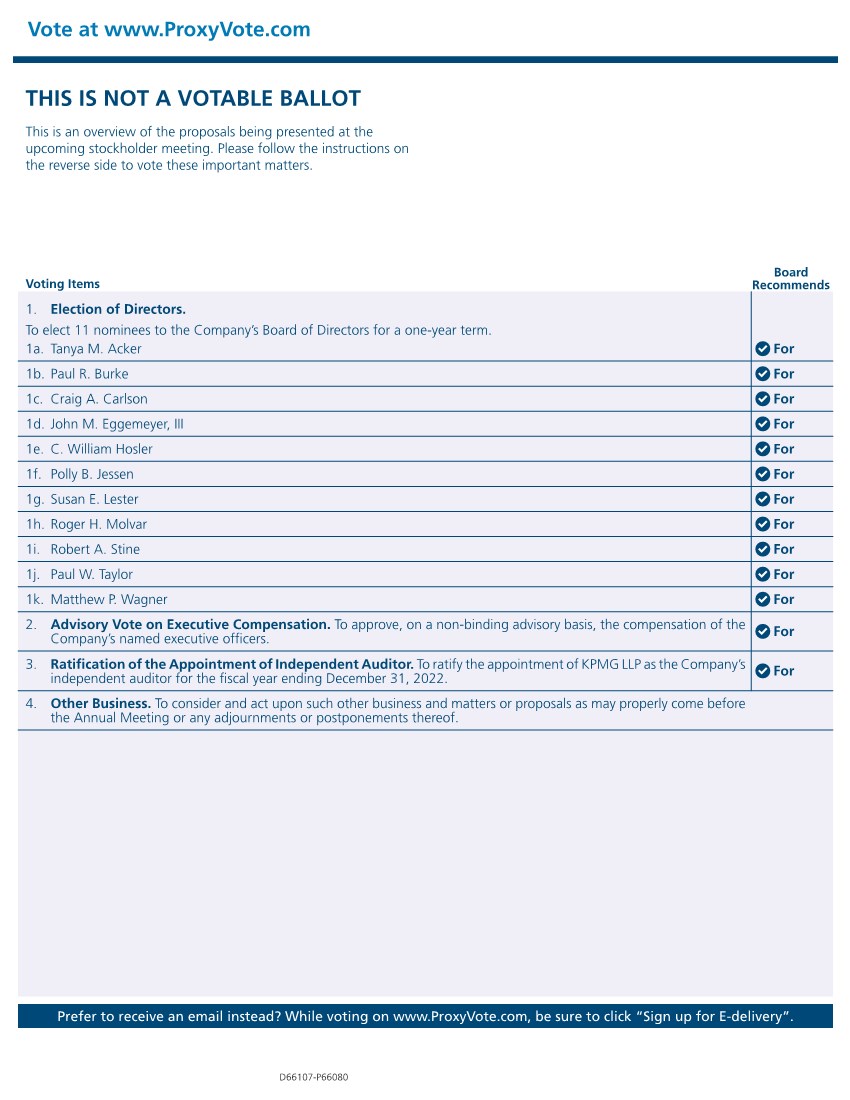 Vote at www.ProxyVote.com

THIS IS NOT A VOTABLE BALLOT

This is an overview of the proposals being presented at the upcoming stockholder meeting. Please follow the instructions on the reverse side to vote these important matters.

| Voting Items | Board Recommends |
|---|---|
| 1. Election of Directors. To elect 11 nominees to the Company's Board of Directors for a one-year term. 1a. Tanya M. Acker | For |
| 1b. Paul R. Burke | For |
| 1c. Craig A. Carlson | For |
| 1d. John M. Eggemeyer, III | For |
| 1e. C. William Hosler | For |
| 1f. Polly B. Jessen | For |
| 1g. Susan E. Lester | For |
| 1h. Roger H. Molvar | For |
| 1i. Robert A. Stine | For |
| 1j. Paul W. Taylor | For |
| 1k. Matthew P. Wagner | For |
| 2. Advisory Vote on Executive Compensation. To approve, on a non-binding advisory basis, the compensation of the Company's named executive officers. | For |
| 3. Ratification of the Appointment of Independent Auditor. To ratify the appointment of KPMG LLP as the Company's independent auditor for the fiscal year ending December 31, 2022. | For |
| 4. Other Business. To consider and act upon such other business and matters or proposals as may properly come before the Annual Meeting or any adjournments or postponements thereof. | |

Prefer to receive an email instead? While voting on www.ProxyVote.com, be sure to click "Sign up for E-delivery".

D66107-P66080